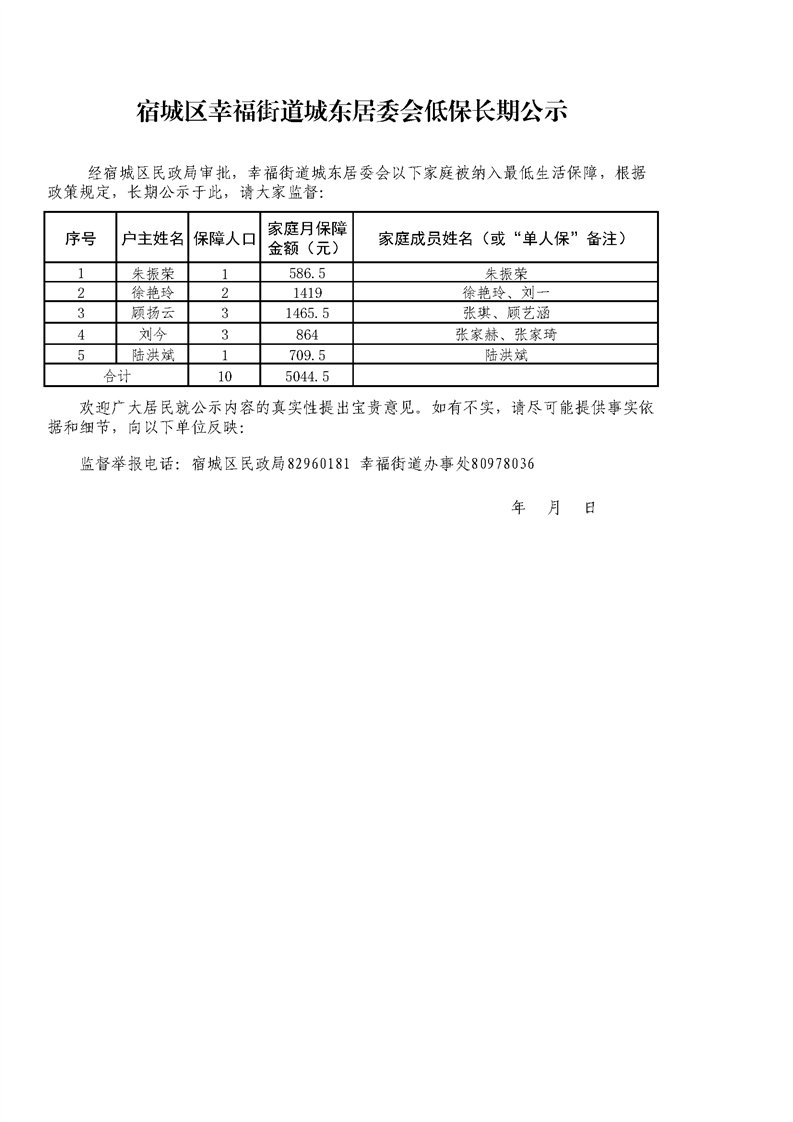 宿城区幸福街道城东居委会低保长期公示

经宿城区民政局审批，幸福街道城东居委会以下家庭被纳入最低生活保障，根据政策规定，长期公示于此，请大家监督：

| 序号 | 户主姓名 | 保障人口 | 家庭月保障金额（元） | 家庭成员姓名（或“单人保”备注） |
|---|---|---|---|---|
| 1 | 朱振荣 | 1 | 586.5 | 朱振荣 |
| 2 | 徐艳玲 | 2 | 1419 | 徐艳玲、刘一 |
| 3 | 顾扬云 | 3 | 1465.5 | 张琪、顾艺涵 |
| 4 | 刘今 | 3 | 864 | 张家赫、张家琦 |
| 5 | 陆洪斌 | 1 | 709.5 | 陆洪斌 |
| 合计 | | 10 | 5044.5 | |

欢迎广大居民就公示内容的真实性提出宝贵意见。如有不实，请尽可能提供事实依据和细节，向以下单位反映：

监督举报电话：宿城区民政局82960181 幸福街道办事处80978036

年 月 日